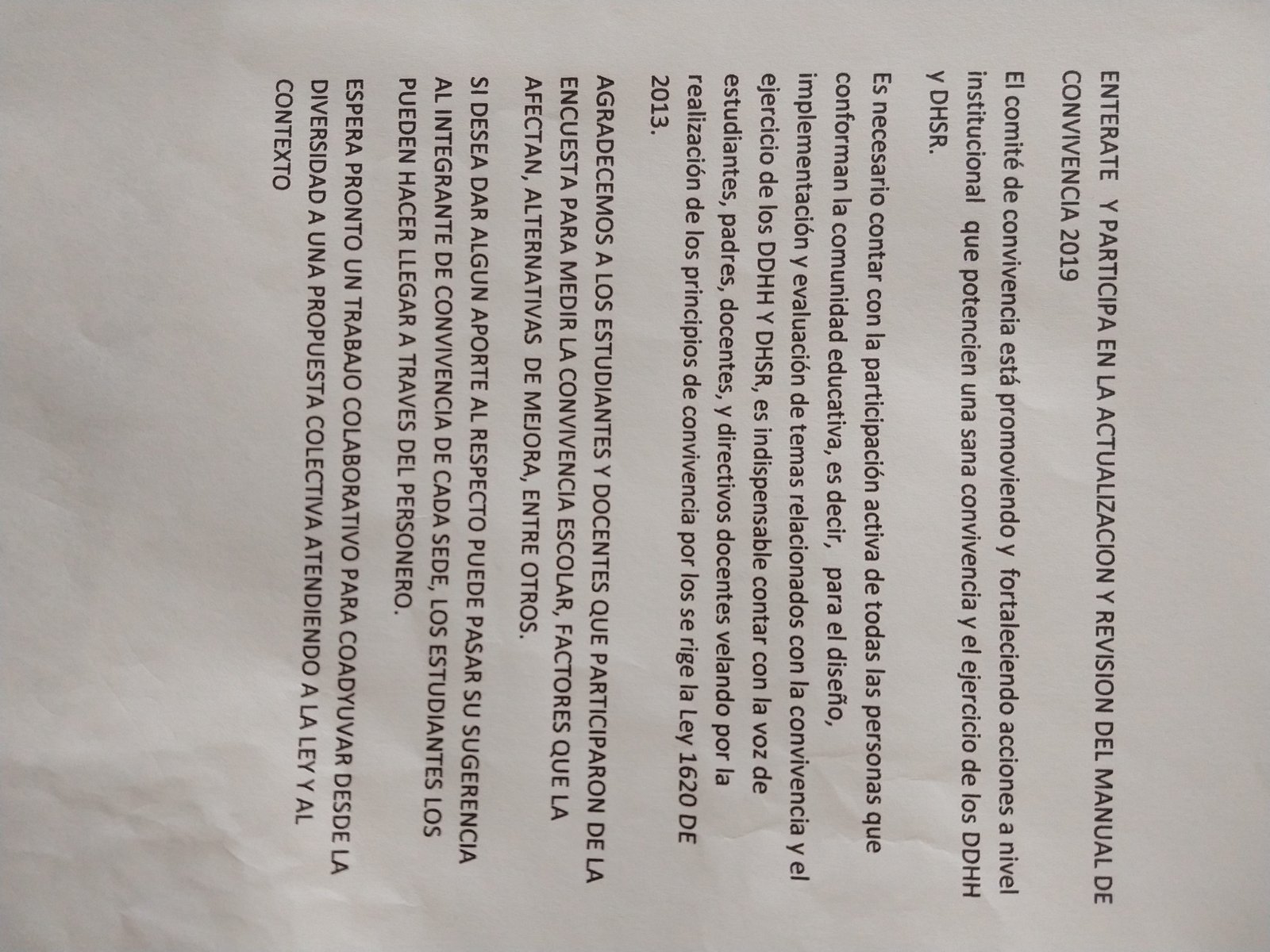 ENTERATE Y PARTICIPA EN LA ACTUALIZACION Y REVISION DEL MANUAL DE CONVIVENCIA 2019

El comité de convivencia está promoviendo y fortaleciendo acciones a nivel institucional que potencien una sana convivencia y el ejercicio de los DDHH y DHSR.

Es necesario contar con la participación activa de todas las personas que conforman la comunidad educativa, es decir, para el diseño, implementación y evaluación de temas relacionados con la convivencia y el ejercicio de los DDHH Y DHSR, es indispensable contar con la voz de estudiantes, padres, docentes, y directivos docentes velando por la realización de los principios de convivencia por los se rige la Ley 1620 DE 2013.

AGRADECEMOS A LOS ESTUDIANTES Y DOCENTES QUE PARTICIPARON DE LA ENCUESTA PARA MEDIR LA CONVIVENCIA ESCOLAR, FACTORES QUE LA AFECTAN, ALTERNATIVAS DE MEJORA, ENTRE OTROS.

SI DESEA DAR ALGUN APORTE AL RESPECTO PUEDE PASAR SU SUGERENCIA AL INTEGRANTE DE CONVIVENCIA DE CADA SEDE, LOS ESTUDIANTES LOS PUEDEN HACER LLEGAR A TRAVES DEL PERSONERO.

ESPERA PRONTO UN TRABAJO COLABORATIVO PARA COADYUVAR DESDE LA DIVERSIDAD A UNA PROPUESTA COLECTIVA ATENDIENDO A LA LEY Y AL CONTEXTO